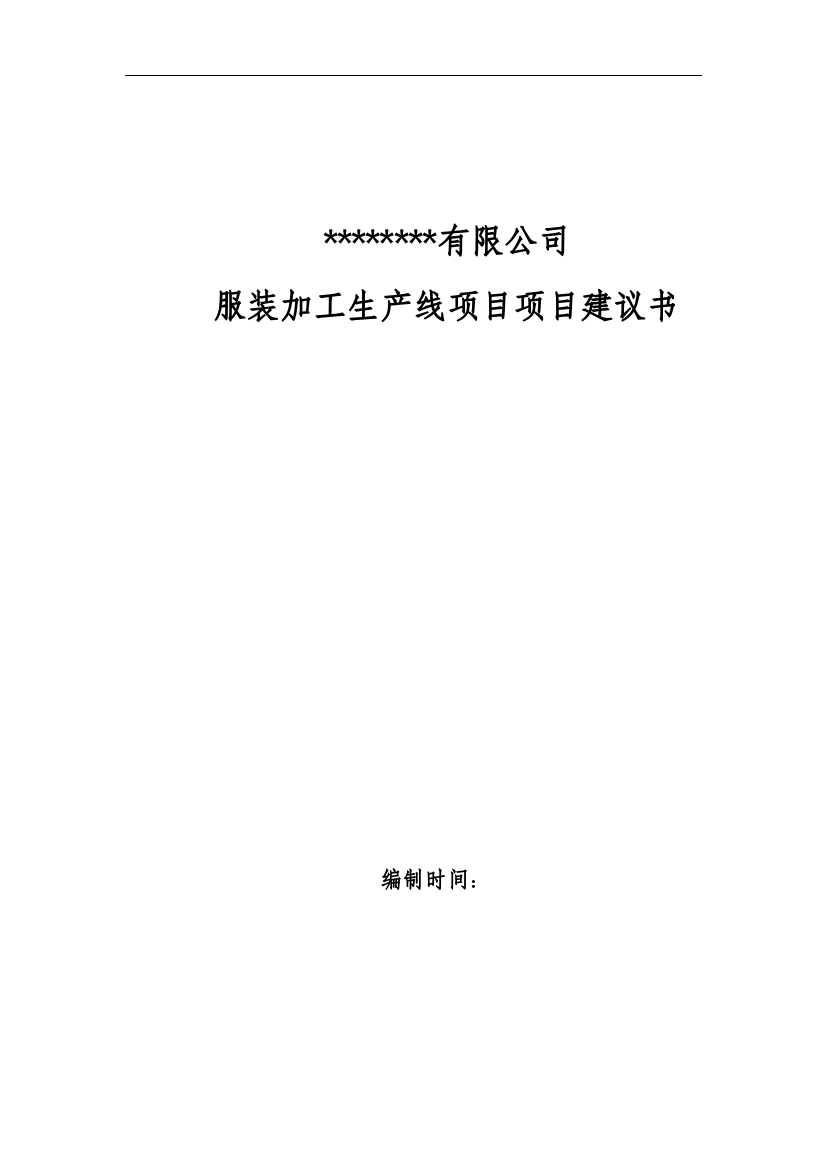 ********有限公司

服装加工生产线项目项目建议书

编制时间：